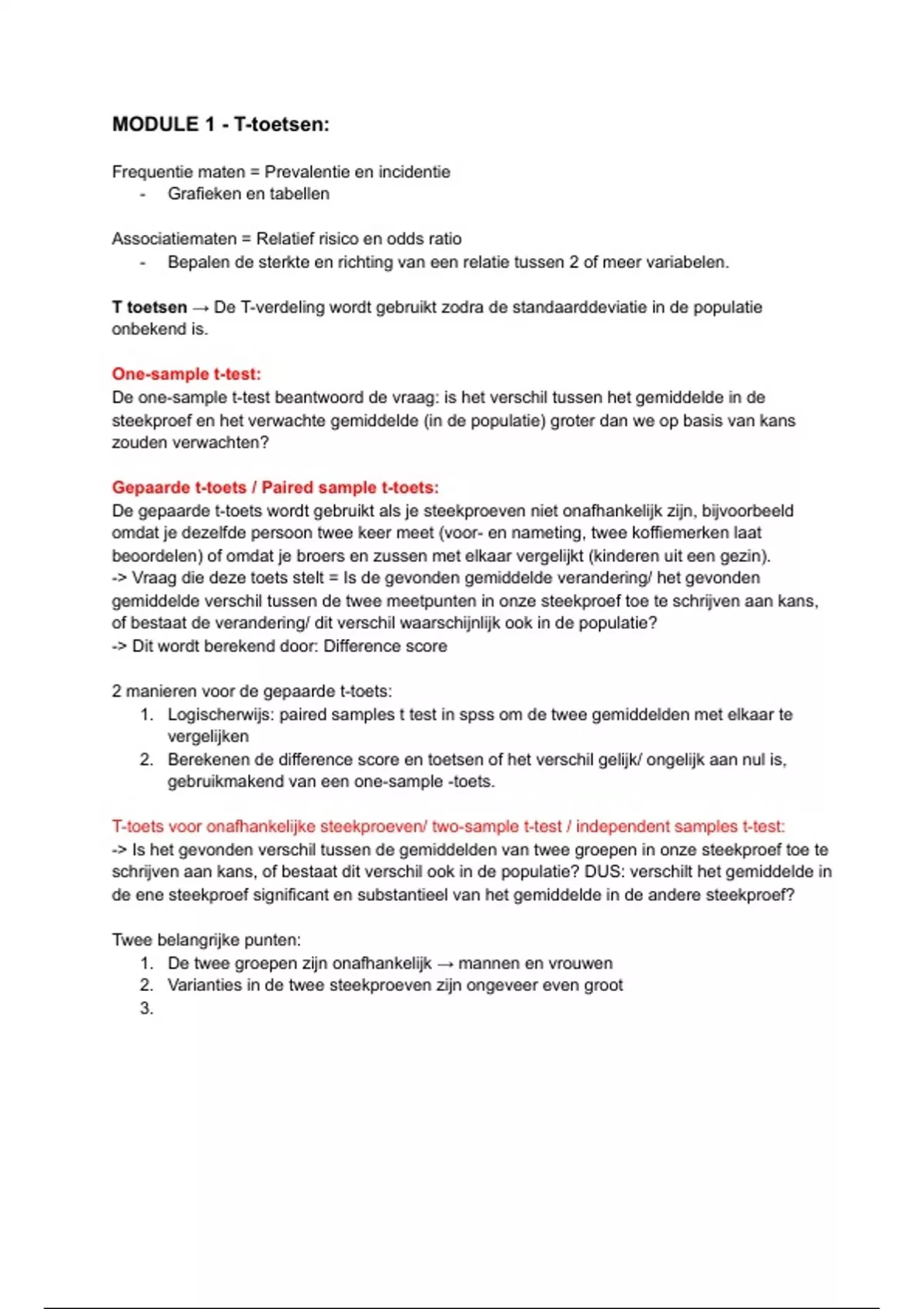 MODULE 1 - T-toetsen:

Frequentie maten = Prevalentie en incidentie
- Grafieken en tabellen

Associatiematen = Relatief risico en odds ratio
- Bepalen de sterkte en richting van een relatie tussen 2 of meer variabelen.

T toetsen → De T-verdeling wordt gebruikt zodra de standaarddeviatie in de populatie onbekend is.

One-sample t-test:
De one-sample t-test beantwoord de vraag: is het verschil tussen het gemiddelde in de steekproef en het verwachte gemiddelde (in de populatie) groter dan we op basis van kans zouden verwachten?

Gepaarde t-toets / Paired sample t-toets:
De gepaarde t-toets wordt gebruikt als je steekproeven niet onafhankelijk zijn, bijvoorbeeld omdat je dezelfde persoon twee keer meet (voor- en nameting, twee koffiemerken laat beoordelen) of omdat je broers en zussen met elkaar vergelijkt (kinderen uit een gezin).
-> Vraag die deze toets stelt = Is de gevonden gemiddelde verandering/ het gevonden gemiddelde verschil tussen de twee meetpunten in onze steekproef toe te schrijven aan kans, of bestaat de verandering/ dit verschil waarschijnlijk ook in de populatie?
-> Dit wordt berekend door: Difference score

2 manieren voor de gepaarde t-toets:
1. Logischerwijs: paired samples t test in spss om de twee gemiddelden met elkaar te vergelijken
2. Berekenen de difference score en toetsen of het verschil gelijk/ ongelijk aan nul is, gebruikmakend van een one-sample -toets.

T-toets voor onafhankelijke steekproeven/ two-sample t-test / independent samples t-test:
-> Is het gevonden verschil tussen de gemiddelden van twee groepen in onze steekproef toe te schrijven aan kans, of bestaat dit verschil ook in de populatie? DUS: verschilt het gemiddelde in de ene steekproef significant en substantieel van het gemiddelde in de andere steekproef?

Twee belangrijke punten:
1. De twee groepen zijn onafhankelijk → mannen en vrouwen
2. Varianties in de twee steekproeven zijn ongeveer even groot
3.